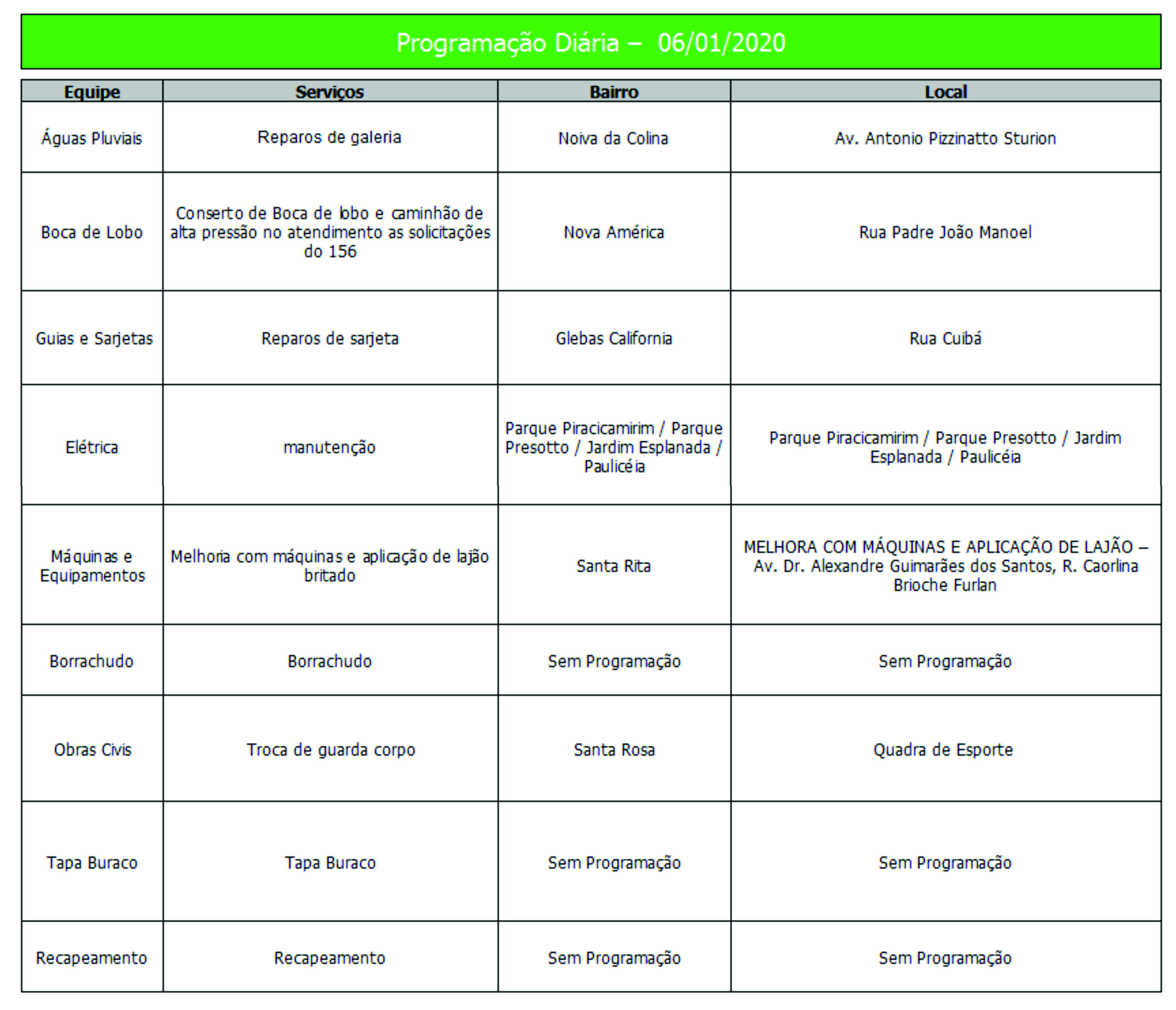 Programação Diária – 06/01/2020

| Equipe | Serviços | Bairro | Local |
|---|---|---|---|
| Águas Pluviais | Reparos de galeria | Noiva da Colina | Av. Antonio Pizzinatto Sturion |
| Boca de Lobo | Conserto de Boca de lobo e caminhão de alta pressão no atendimento as solicitações do 156 | Nova América | Rua Padre João Manoel |
| Guias e Sarjetas | Reparos de sarjeta | Glebas California | Rua Cuibá |
| Elétrica | manutenção | Parque Piracicamirim / Parque Presotto / Jardim Esplanada / Paulicéia | Parque Piracicamirim / Parque Presotto / Jardim Esplanada / Paulicéia |
| Máquinas e Equipamentos | Melhoria com máquinas e aplicação de lajão britado | Santa Rita | MELHORA COM MÁQUINAS E APLICAÇÃO DE LAJÃO – Av. Dr. Alexandre Guimarães dos Santos, R. Caorlina Brioche Furlan |
| Borrachudo | Borrachudo | Sem Programação | Sem Programação |
| Obras Civis | Troca de guarda corpo | Santa Rosa | Quadra de Esporte |
| Tapa Buraco | Tapa Buraco | Sem Programação | Sem Programação |
| Recapeamento | Recapeamento | Sem Programação | Sem Programação |